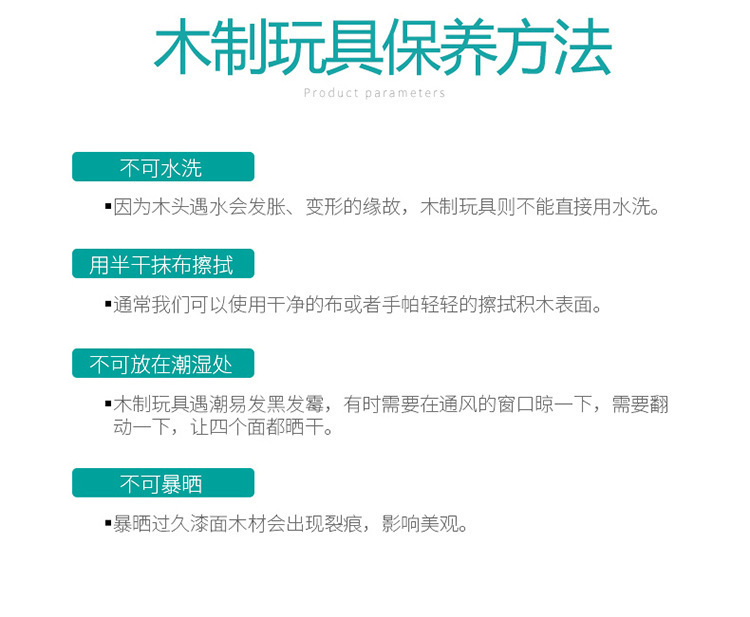 木制玩具保养方法

Product parameters

不可水洗

▪因为木头遇水会发胀、变形的缘故，木制玩具则不能直接用水洗。

用半干抹布擦拭

▪通常我们可以使用干净的布或者手帕轻轻的擦拭积木表面。

不可放在潮湿处

▪木制玩具遇潮易发黑发霉，有时需要在通风的窗口晾一下，需要翻动一下，让四个面都晒干。

不可暴晒

▪暴晒过久漆面木材会出现裂痕，影响美观。